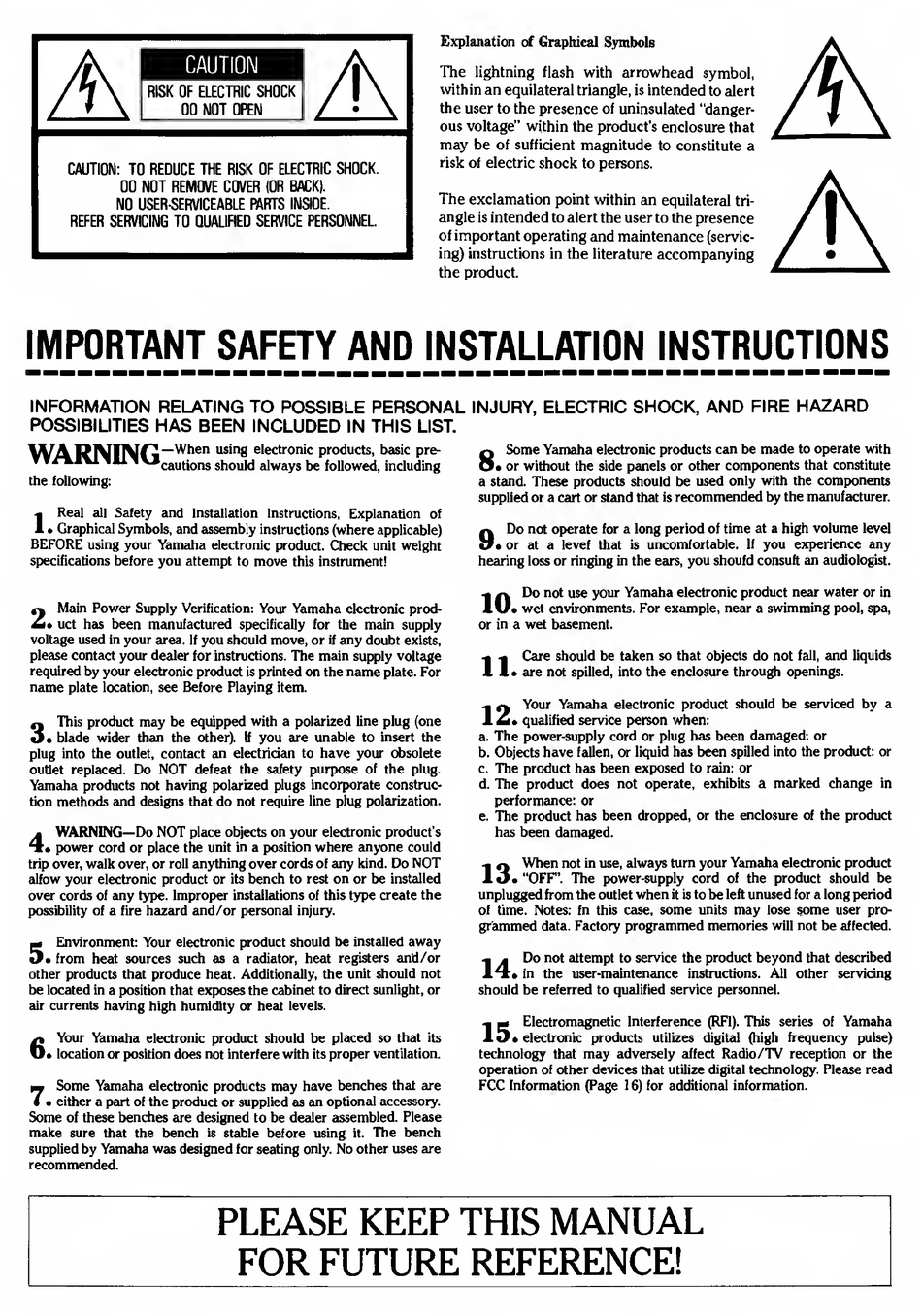 CAUTION
RISK OF ELECTRIC SHOCK
DO NOT OPEN

CAUTION: TO REDUCE THE RISK OF ELECTRIC SHOCK.
DO NOT REMOVE COVER (OR BACK).
NO USER-SERVICEABLE PARTS INSIDE.
REFER SERVICING TO QUALIFIED SERVICE PERSONNEL.

Explanation of Graphical Symbols

The lightning flash with arrowhead symbol, within an equilateral triangle, is intended to alert the user to the presence of uninsulated "dangerous voltage" within the product's enclosure that may be of sufficient magnitude to constitute a risk of electric shock to persons.

The exclamation point within an equilateral triangle is intended to alert the user to the presence of important operating and maintenance (servicing) instructions in the literature accompanying the product.

IMPORTANT SAFETY AND INSTALLATION INSTRUCTIONS

INFORMATION RELATING TO POSSIBLE PERSONAL INJURY, ELECTRIC SHOCK, AND FIRE HAZARD POSSIBILITIES HAS BEEN INCLUDED IN THIS LIST.

WARNING—When using electronic products, basic precautions should always be followed, including the following:

1. Real all Safety and Installation Instructions, Explanation of Graphical Symbols, and assembly instructions (where applicable) BEFORE using your Yamaha electronic product. Check unit weight specifications before you attempt to move this instrument!

2. Main Power Supply Verification: Your Yamaha electronic product has been manufactured specifically for the main supply voltage used in your area. If you should move, or if any doubt exists, please contact your dealer for instructions. The main supply voltage required by your electronic product is printed on the name plate. For name plate location, see Before Playing item.

3. This product may be equipped with a polarized line plug (one blade wider than the other). If you are unable to insert the plug into the outlet, contact an electrician to have your obsolete outlet replaced. Do NOT defeat the safety purpose of the plug. Yamaha products not having polarized plugs incorporate construction methods and designs that do not require line plug polarization.

4. WARNING—Do NOT place objects on your electronic product's power cord or place the unit in a position where anyone could trip over, walk over, or roll anything over cords of any kind. Do NOT allow your electronic product or its bench to rest on or be installed over cords of any type. Improper installations of this type create the possibility of a fire hazard and/or personal injury.

5. Environment: Your electronic product should be installed away from heat sources such as a radiator, heat registers and/or other products that produce heat. Additionally, the unit should not be located in a position that exposes the cabinet to direct sunlight, or air currents having high humidity or heat levels.

6. Your Yamaha electronic product should be placed so that its location or position does not interfere with its proper ventilation.

7. Some Yamaha electronic products may have benches that are either a part of the product or supplied as an optional accessory. Some of these benches are designed to be dealer assembled. Please make sure that the bench is stable before using it. The bench supplied by Yamaha was designed for seating only. No other uses are recommended.

8. Some Yamaha electronic products can be made to operate with or without the side panels or other components that constitute a stand. These products should be used only with the components supplied or a cart or stand that is recommended by the manufacturer.

9. Do not operate for a long period of time at a high volume level or at a level that is uncomfortable. If you experience any hearing loss or ringing in the ears, you should consult an audiologist.

10. Do not use your Yamaha electronic product near water or in wet environments. For example, near a swimming pool, spa, or in a wet basement.

11. Care should be taken so that objects do not fall, and liquids are not spilled, into the enclosure through openings.

12. Your Yamaha electronic product should be serviced by a qualified service person when:
a. The power-supply cord or plug has been damaged: or
b. Objects have fallen, or liquid has been spilled into the product: or
c. The product has been exposed to rain: or
d. The product does not operate, exhibits a marked change in performance: or
e. The product has been dropped, or the enclosure of the product has been damaged.

13. When not in use, always turn your Yamaha electronic product "OFF". The power-supply cord of the product should be unplugged from the outlet when it is to be left unused for a long period of time. Notes: In this case, some units may lose some user programmed data. Factory programmed memories will not be affected.

14. Do not attempt to service the product beyond that described in the user-maintenance instructions. All other servicing should be referred to qualified service personnel.

15. Electromagnetic Interference (RFI). This series of Yamaha electronic products utilizes digital (high frequency pulse) technology that may adversely affect Radio/TV reception or the operation of other devices that utilize digital technology. Please read FCC Information (Page 16) for additional information.

PLEASE KEEP THIS MANUAL
FOR FUTURE REFERENCE!